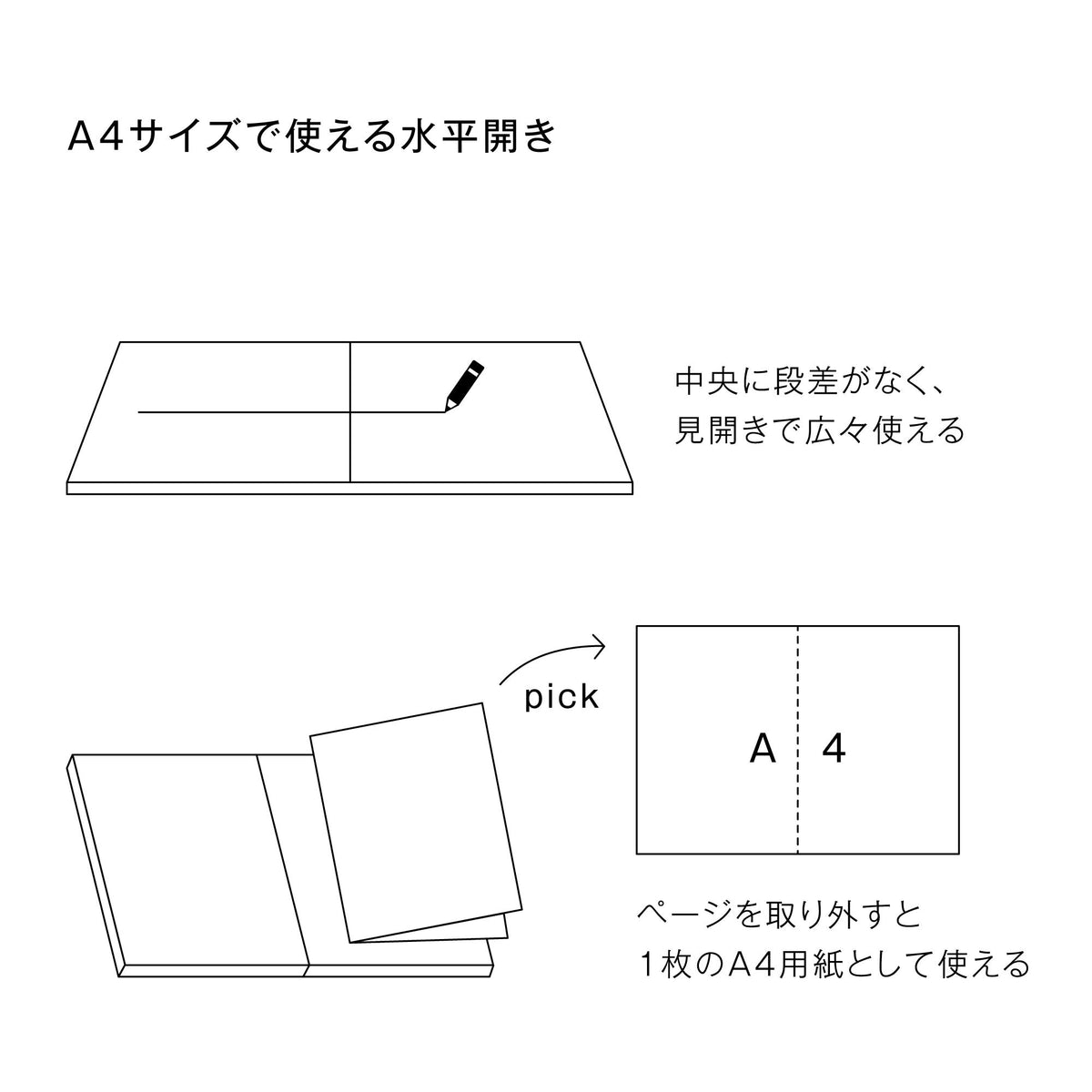 A4サイズで使える水平開き

中央に段差がなく、
見開きで広々使える

pick

A 4

ページを取り外すと
1枚のA4用紙として使える